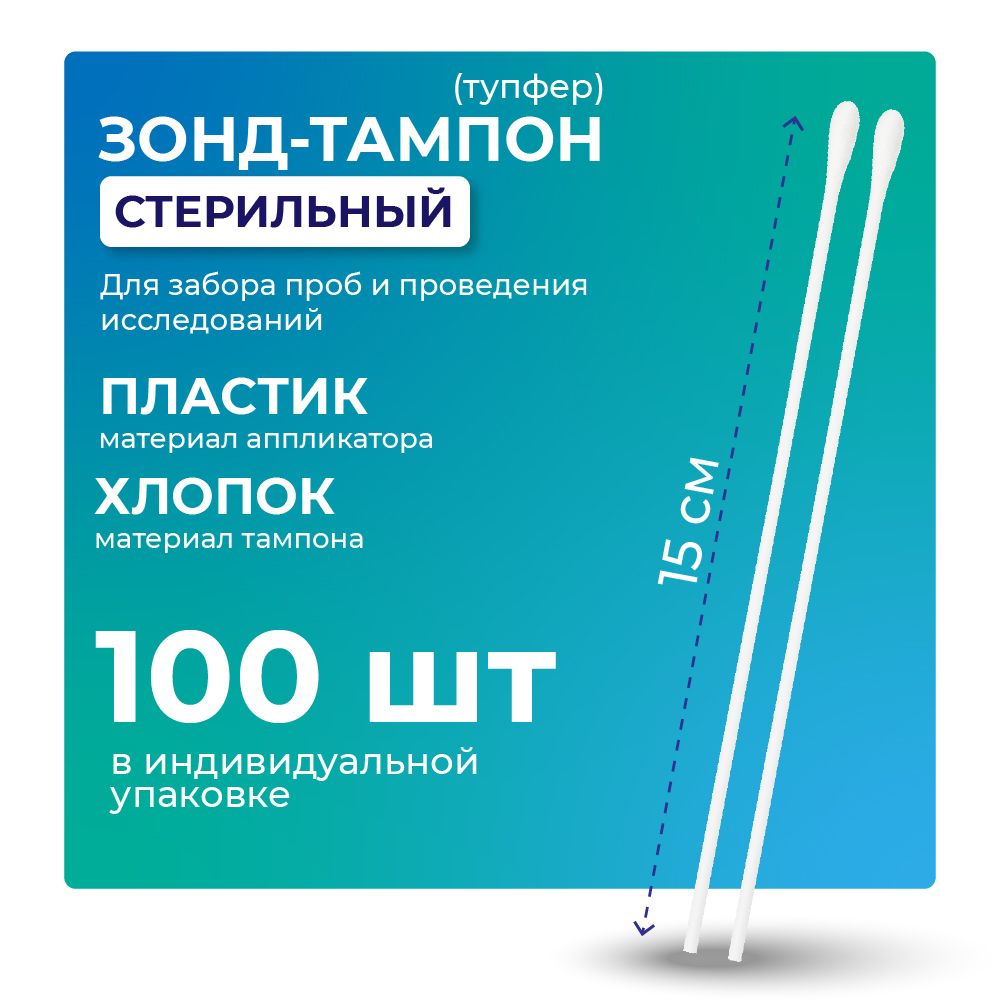 (тупфер)
ЗОНД-ТАМПОН
СТЕРИЛЬНЫЙ

Для забора проб и проведения исследований

ПЛАСТИК
материал аппликатора

ХЛОПОК
материал тампона

100 шт
в индивидуальной упаковке

15 см